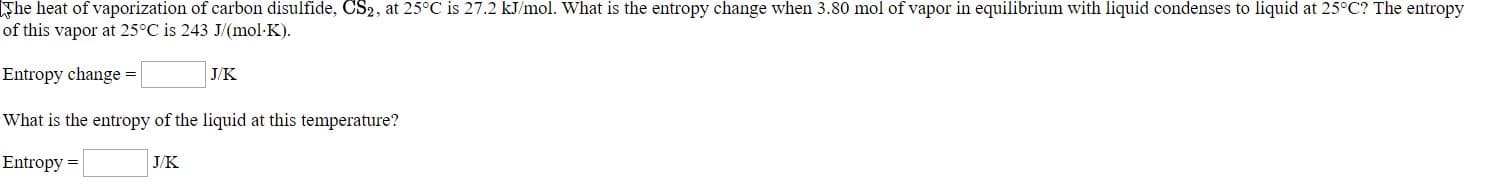 The heat of vaporization of carbon disulfide, $CS_2$, at 25°C is 27.2 kJ/mol. What is the entropy change when 3.80 mol of vapor in equilibrium with liquid condenses to liquid at 25°C? The entropy of this vapor at 25°C is 243 J/(mol·K).

Entropy change = J/K

What is the entropy of the liquid at this temperature?

Entropy = J/K